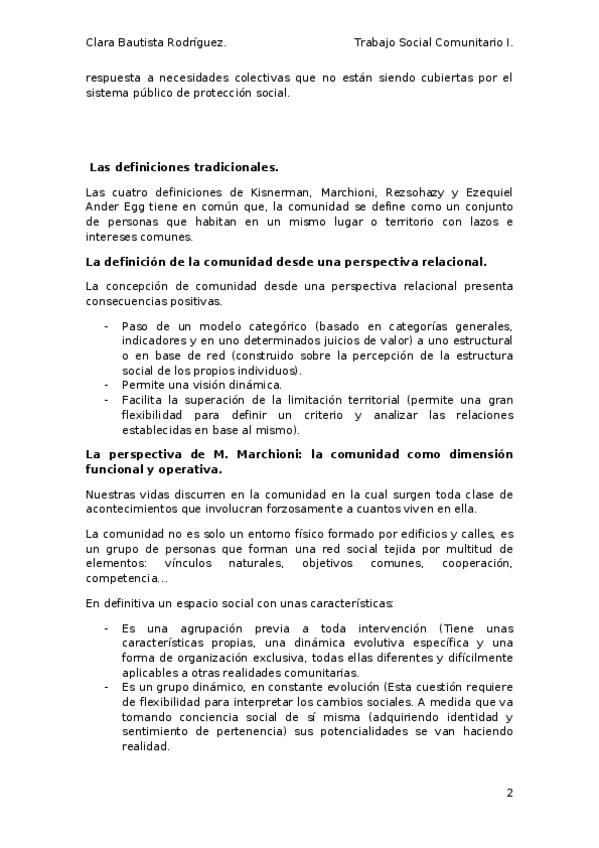 Clara Bautista Rodríguez.

Trabajo Social Comunitario I.

respuesta a necesidades colectivas que no están siendo cubiertas por el sistema público de protección social.

Las definiciones tradicionales.

Las cuatro definiciones de Kisnerman, Marchioni, Rezsohazy y Ezequiel Ander Egg tiene en común que, la comunidad se define como un conjunto de personas que habitan en un mismo lugar o territorio con lazos e intereses comunes.

La definición de la comunidad desde una perspectiva relacional.

La concepción de comunidad desde una perspectiva relacional presenta consecuencias positivas.

- Paso de un modelo categórico (basado en categorías generales, indicadores y en uno determinados juicios de valor) a uno estructural o en base de red (construido sobre la percepción de la estructura social de los propios individuos).
- Permite una visión dinámica.
- Facilita la superación de la limitación territorial (permite una gran flexibilidad para definir un criterio y analizar las relaciones establecidas en base al mismo).

La perspectiva de M. Marchioni: la comunidad como dimensión funcional y operativa.

Nuestras vidas discurren en la comunidad en la cual surgen toda clase de acontecimientos que involucran forzosamente a cuantos viven en ella.

La comunidad no es solo un entorno físico formado por edificios y calles, es un grupo de personas que forman una red social tejida por multitud de elementos: vínculos naturales, objetivos comunes, cooperación, competencia...

En definitiva un espacio social con unas características:

- Es una agrupación previa a toda intervención (Tiene unas características propias, una dinámica evolutiva específica y una forma de organización exclusiva, todas ellas diferentes y difícilmente aplicables a otras realidades comunitarias.
- Es un grupo dinámico, en constante evolución (Esta cuestión requiere de flexibilidad para interpretar los cambios sociales. A medida que va tomando conciencia social de sí misma (adquiriendo identidad y sentimiento de pertenencia) sus potencialidades se van haciendo realidad.

2